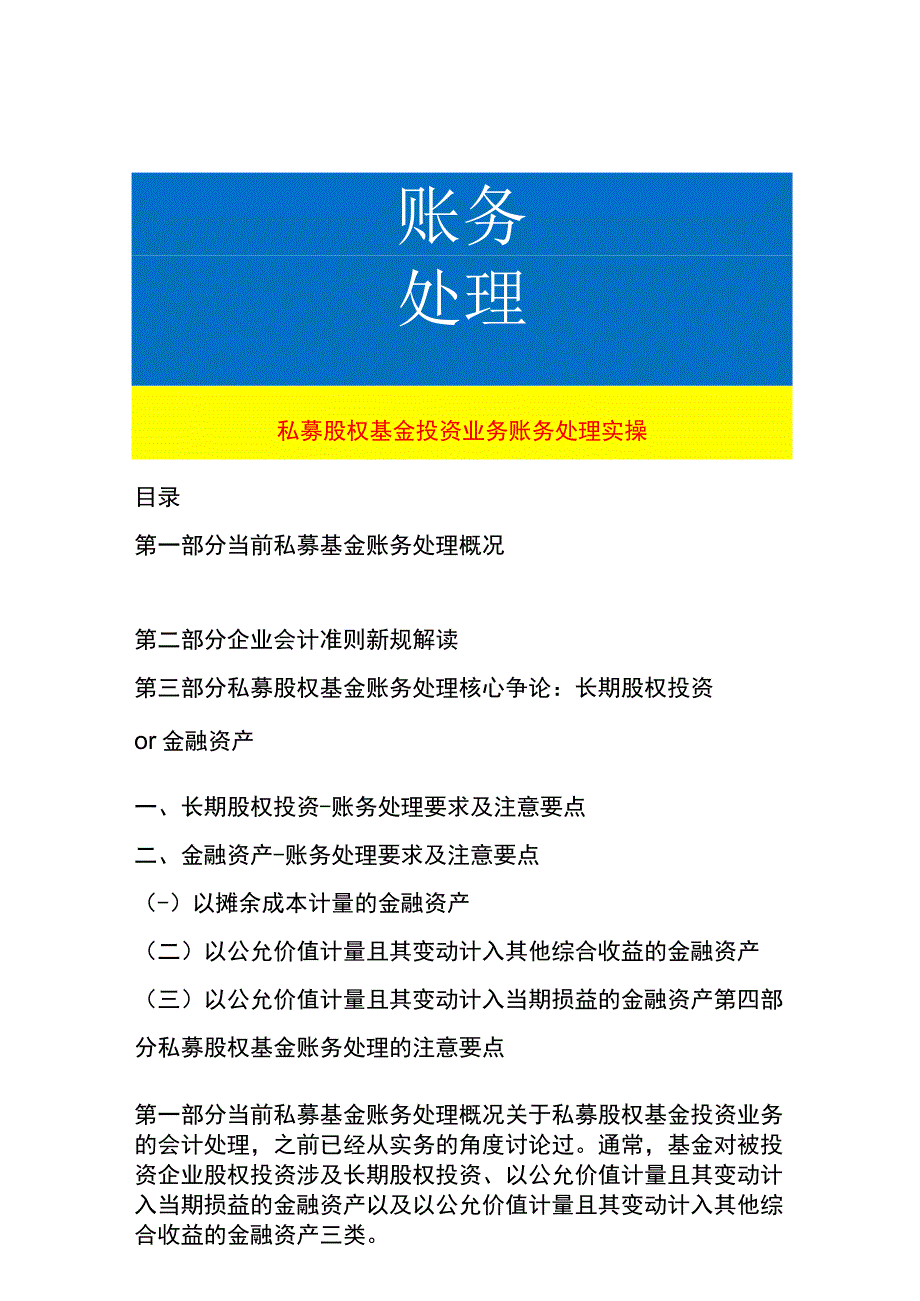 账务
处理

私募股权基金投资业务账务处理实操

目录

第一部分当前私募基金账务处理概况

第二部分企业会计准则新规解读

第三部分私募股权基金账务处理核心争论：长期股权投资 or 金融资产

一、长期股权投资-账务处理要求及注意要点

二、金融资产-账务处理要求及注意要点

（-）以摊余成本计量的金融资产

（二）以公允价值计量且其变动计入其他综合收益的金融资产

（三）以公允价值计量且其变动计入当期损益的金融资产第四部分私募股权基金账务处理的注意要点

第一部分当前私募基金账务处理概况关于私募股权基金投资业务的会计处理，之前已经从实务的角度讨论过。通常，基金对被投资企业股权投资涉及长期股权投资、以公允价值计量且其变动计入当期损益的金融资产以及以公允价值计量且其变动计入其他综合收益的金融资产三类。